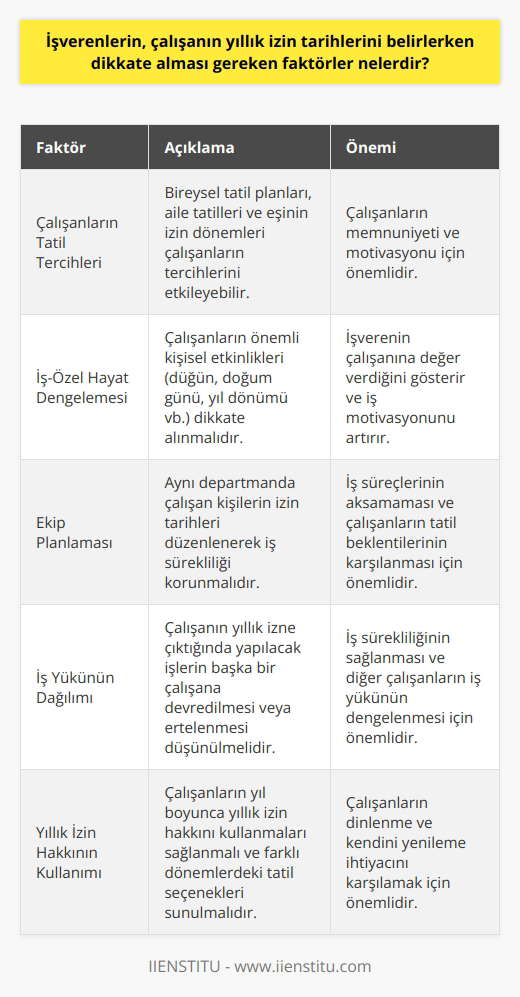 İşverenlerin, çalışanın yıllık izin tarihlerini belirlerken dikkate alması gereken faktörler nelerdir?

| Faktör | Açıklama | Önemi |
|---|---|---|
| Çalışanların Tatil Tercihleri | Bireysel tatil planları, aile tatilleri ve eşinin izin dönemleri çalışanların tercihlerini etkileyebilir. | Çalışanların memnuniyeti ve motivasyonu için önemlidir. |
| İş-Özel Hayat Dengelemesi | Çalışanların önemli kişisel etkinlikleri (düğün, doğum günü, yıl dönümü vb.) dikkate alınmalıdır. | İşverenin çalışanına değer verdiğini gösterir ve iş motivasyonunu artırır. |
| Ekip Planlaması | Aynı departmanda çalışan kişilerin izin tarihleri düzenlenerek iş sürekliliği korunmalıdır. | İş süreçlerinin aksamaması ve çalışanların tatil beklentilerinin karşılanması için önemlidir. |
| İş Yükünün Dağılımı | Çalışanın yıllık izne çıktığında yapılacak işlerin başka bir çalışana devredilmesi veya ertelenmesi düşünülmelidir. | İş sürekliliğinin sağlanması ve diğer çalışanların iş yükünün dengelenmesi için önemlidir. |
| Yıllık İzin Hakkının Kullanımı | Çalışanların yıl boyunca yıllık izin hakkını kullanmaları sağlanmalı ve farklı dönemlerdeki tatil seçenekleri sunulmalıdır. | Çalışanların dinlenme ve kendini yenileme ihtiyacını karşılamak için önemlidir. |

IIENSTITU - www.iienstitu.com